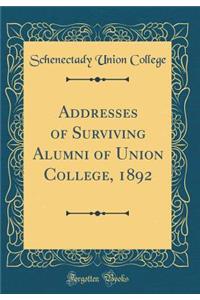 Schenectady Union College

Addresses of Surviving Alumni of Union College, 1892

Forgotten Books